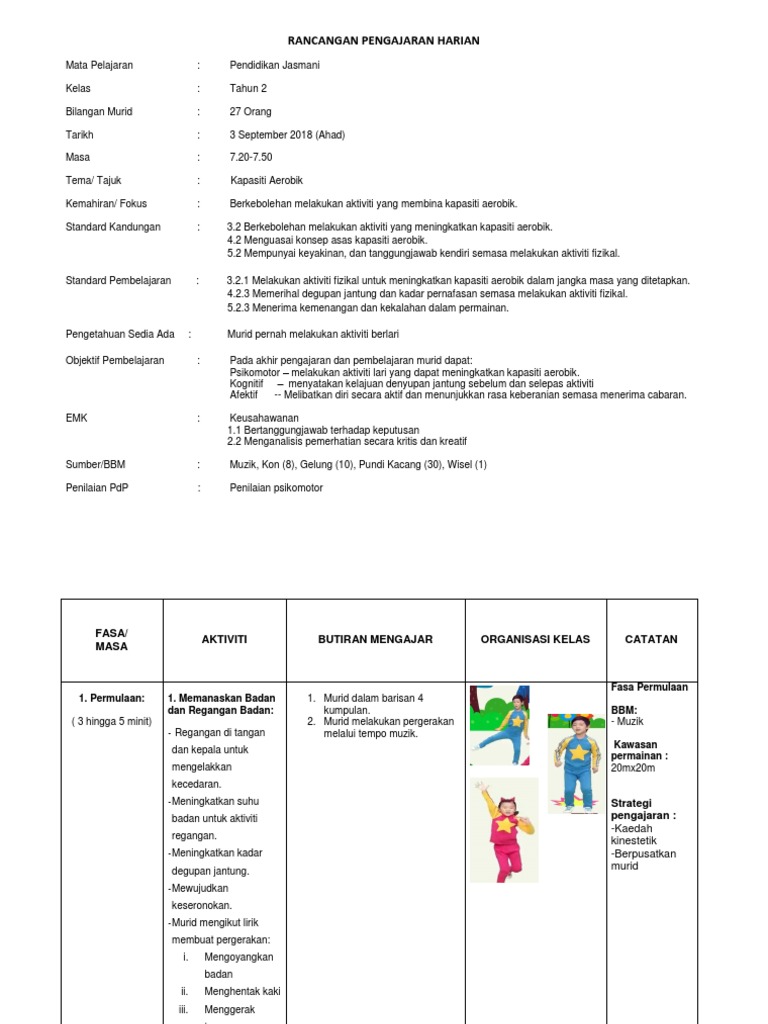 RANCANGAN PENGAJARAN HARIAN

Mata Pelajaran : Pendidikan Jasmani

Kelas : Tahun 2

Bilangan Murid : 27 Orang

Tarikh : 3 September 2018 (Ahad)

Masa : 7.20-7.50

Tema/ Tajuk : Kapasiti Aerobik

Kemahiran/ Fokus : Berkebolehan melakukan aktiviti yang membina kapasiti aerobik.

Standard Kandungan : 3.2 Berkebolehan melakukan aktiviti yang meningkatkan kapasiti aerobik.
4.2 Menguasai konsep asas kapasiti aerobik.
5.2 Mempunyai keyakinan, dan tanggungjawab kendiri semasa melakukan aktiviti fizikal.

Standard Pembelajaran : 3.2.1 Melakukan aktiviti fizikal untuk meningkatkan kapasiti aerobik dalam jangka masa yang ditetapkan.
4.2.3 Memerihal degupan jantung dan kadar pernafasan semasa melakukan aktiviti fizikal.
5.2.3 Menerima kemenangan dan kekalahan dalam permainan.

Pengetahuan Sedia Ada : Murid pernah melakukan aktiviti berlari

Objektif Pembelajaran : Pada akhir pengajaran dan pembelajaran murid dapat:
Psikomotor – melakukan aktiviti lari yang dapat meningkatkan kapasiti aerobik.
Kognitif – menyatakan kelajuan denyupan jantung sebelum dan selepas aktiviti
Afektif -- Melibatkan diri secara aktif dan menunjukkan rasa keberanian semasa menerima cabaran.

EMK : Keusahawanan
1.1 Bertanggungjawab terhadap keputusan
2.2 Menganalisis pemerhatian secara kritis dan kreatif

Sumber/BBM : Muzik, Kon (8), Gelung (10), Pundi Kacang (30), Wisel (1)

Penilaian PdP : Penilaian psikomotor

| FASA/ MASA | AKTIVITI | BUTIRAN MENGAJAR | ORGANISASI KELAS | CATATAN |
|---|---|---|---|---|
| 1. Permulaan: ( 3 hingga 5 minit) | 1. Memanaskan Badan dan Regangan Badan: - Regangan di tangan dan kepala untuk mengelakkan kecedaran. -Meningkatkan suhu badan untuk aktiviti regangan. -Meningkatkan kadar degupan jantung. -Mewujudkan keseronokan. -Murid mengikut lirik membuat pergerakan: i. Mengoyangkan badan ii. Menghentak kaki iii. Menggerak | 1. Murid dalam barisan 4 kumpulan. 2. Murid melakukan pergerakan melalui tempo muzik. | | Fasa Permulaan BBM: - Muzik Kawasan permainan : 20mx20m Strategi pengajaran : -Kaedah kinestetik -Berpusatkan murid |